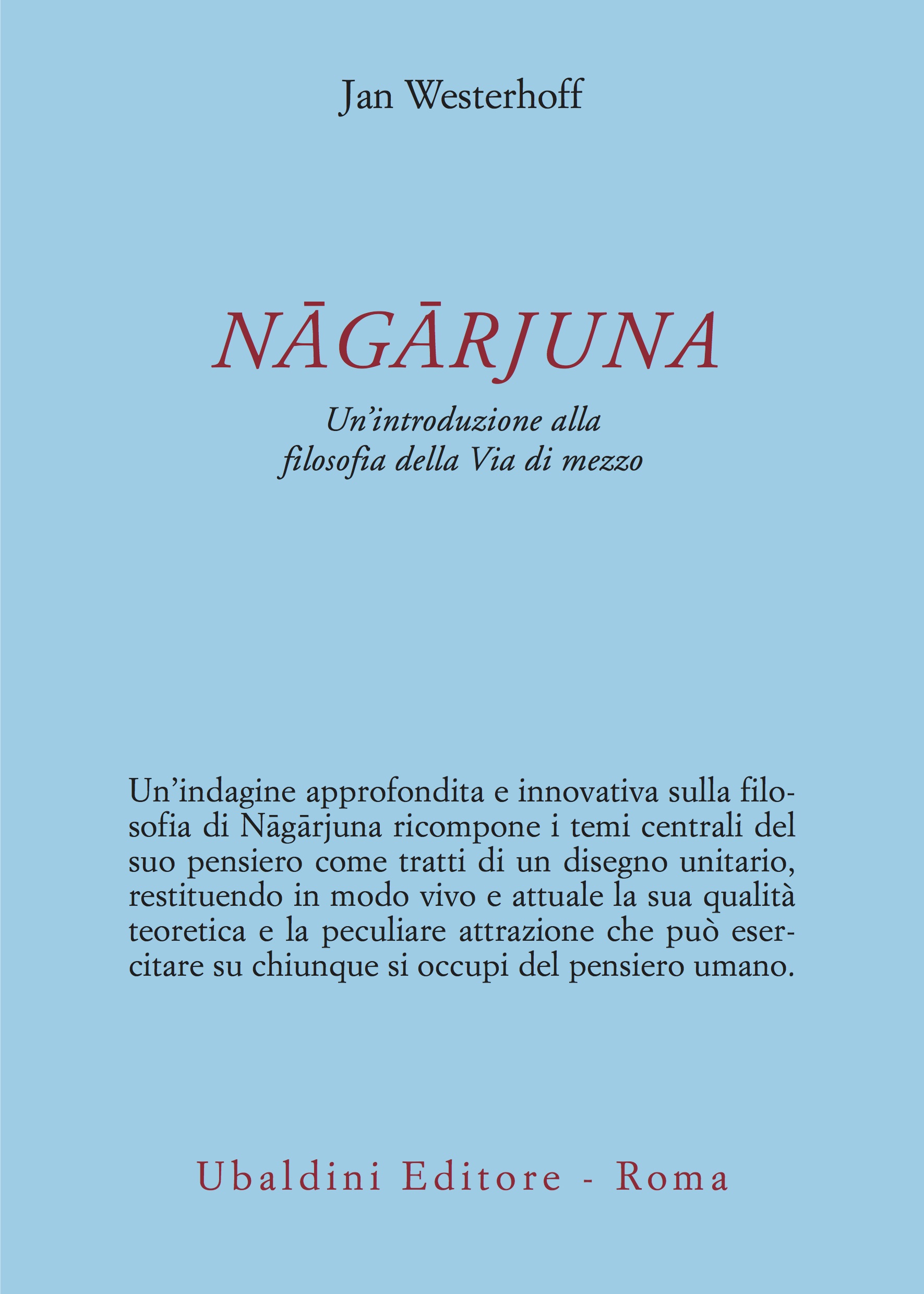 Jan Westerhoff

NĀGĀRJUNA

Un'introduzione alla filosofia della Via di mezzo

Un'indagine approfondita e innovativa sulla filosofia di Nāgārjuna ricompone i temi centrali del suo pensiero come tratti di un disegno unitario, restituendo in modo vivo e attuale la sua qualità teoretica e la peculiare attrazione che può esercitare su chiunque si occupi del pensiero umano.

Ubaldini Editore - Roma